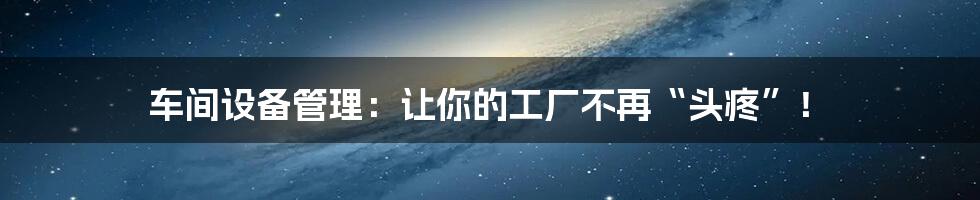 车间设备管理：让你的工厂不再“头疼”！